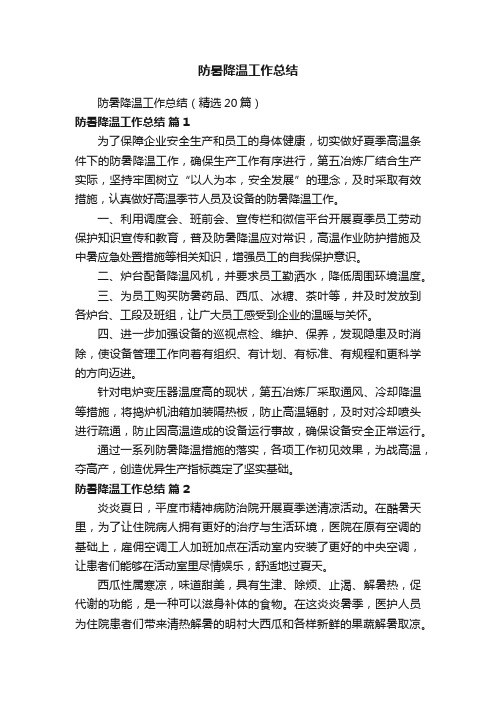 防暑降温工作总结

防暑降温工作总结（精选20篇）

防暑降温工作总结 篇1

为了保障企业安全生产和员工的身体健康，切实做好夏季高温条件下的防暑降温工作，确保生产工作有序进行，第五冶炼厂结合生产实际，坚持牢固树立“以人为本，安全发展”的理念，及时采取有效措施，认真做好高温季节人员及设备的防暑降温工作。

一、利用调度会、班前会、宣传栏和微信平台开展夏季员工劳动保护知识宣传和教育，普及防暑降温应对常识，高温作业防护措施及中暑应急处置措施等相关知识，增强员工的自我保护意识。

二、炉台配备降温风机，并要求员工勤洒水，降低周围环境温度。

三、为员工购买防暑药品、西瓜、冰糖、茶叶等，并及时发放到各炉台、工段及班组，让广大员工感受到企业的温暖与关怀。

四、进一步加强设备的巡视点检、维护、保养，发现隐患及时消除，使设备管理工作向着有组织、有计划、有标准、有规程和更科学的方向迈进。

针对电炉变压器温度高的现状，第五冶炼厂采取通风、冷却降温等措施，将捣炉机油箱加装隔热板，防止高温辐射，及时对冷却喷头进行疏通，防止因高温造成的设备运行事故，确保设备安全正常运行。

通过一系列防暑降温措施的落实，各项工作初见效果，为战高温，夺高产，创造优异生产指标奠定了坚实基础。

防暑降温工作总结 篇2

炎炎夏日，平度市精神病防治院开展夏季送清凉活动。在酷暑天里，为了让住院病人拥有更好的治疗与生活环境，医院在原有空调的基础上，雇佣空调工人加班加点在活动室内安装了更好的中央空调，让患者们能够在活动室里尽情娱乐，舒适地过夏天。

西瓜性属寒凉，味道甜美，具有生津、除烦、止渴、解暑热，促代谢的功能，是一种可以滋身补体的食物。在这炎炎暑季，医护人员为住院患者们带来清热解暑的明村大西瓜和各样新鲜的果蔬解暑取凉。